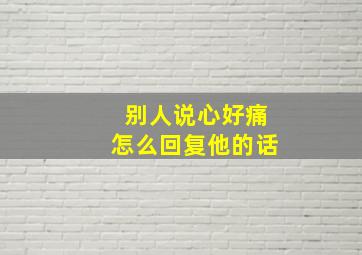 别人说心好痛
怎么回复他的话